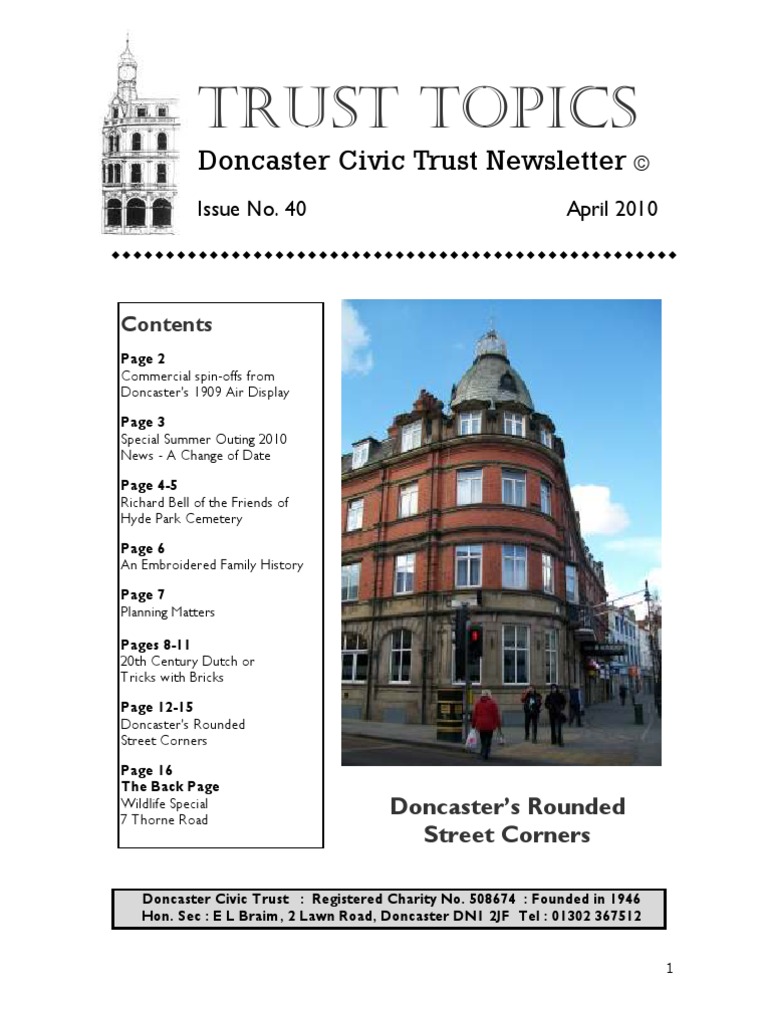 TRUST TOPICS

Doncaster Civic Trust Newsletter ©

Issue No. 40

April 2010

Contents

Page 2
Commercial spin-offs from Doncaster's 1909 Air Display

Page 3
Special Summer Outing 2010 News - A Change of Date

Page 4-5
Richard Bell of the Friends of Hyde Park Cemetery

Page 6
An Embroidered Family History

Page 7
Planning Matters

Pages 8-11
20th Century Dutch or Tricks with Bricks

Page 12-15
Doncaster's Rounded Street Corners

Page 16
The Back Page
Wildlife Special
7 Thorne Road

Doncaster's Rounded Street Corners

Doncaster Civic Trust : Registered Charity No. 508674 : Founded in 1946
Hon. Sec : E L Braim , 2 Lawn Road, Doncaster DN1 2JF Tel : 01302 367512

1